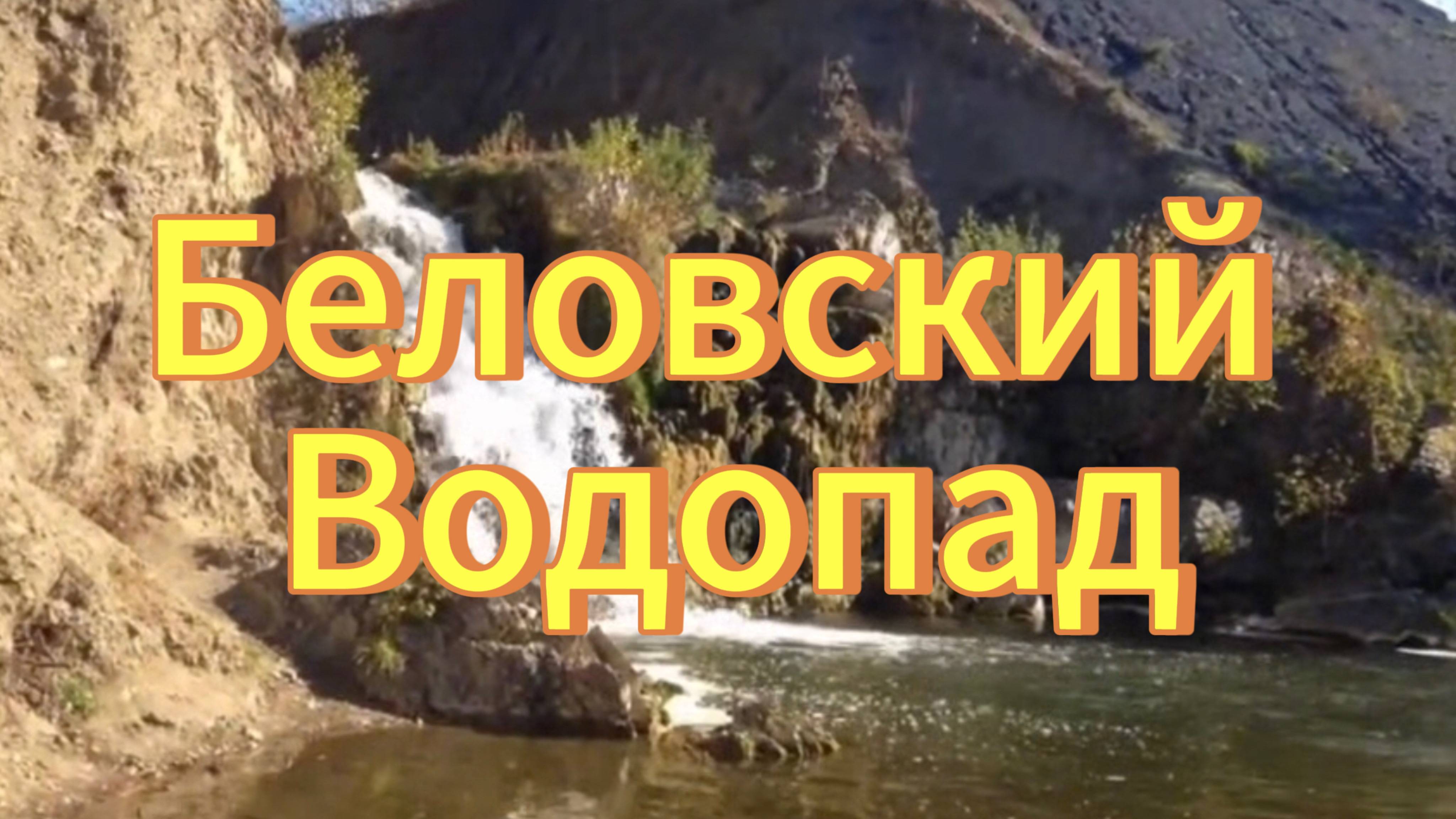 Беловский
Водопад